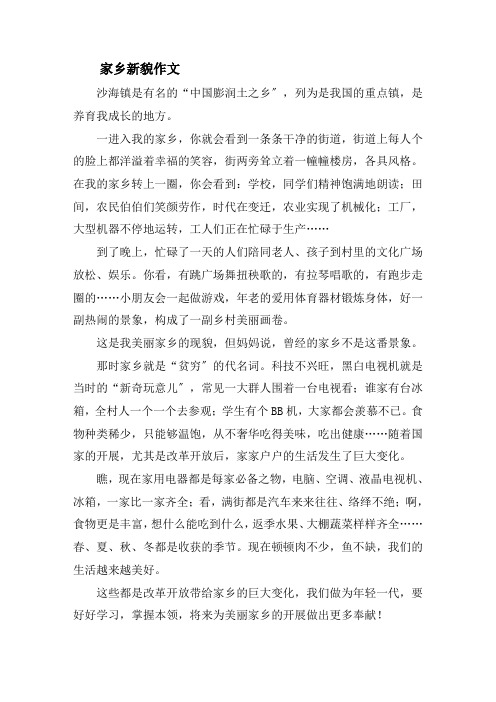 家乡新貌作文

沙海镇是有名的“中国膨润土之乡”，列为是我国的重点镇，是养育我成长的地方。

一进入我的家乡，你就会看到一条条干净的街道，街道上每人个的脸上都洋溢着幸福的笑容，街两旁耸立着一幢幢楼房，各具风格。在我的家乡转上一圈，你会看到：学校，同学们精神饱满地朗读；田间，农民伯伯们笑颜劳作，时代在变迁，农业实现了机械化；工厂，大型机器不停地运转，工人们正在忙碌于生产……

到了晚上，忙碌了一天的人们陪同老人、孩子到村里的文化广场放松、娱乐。你看，有跳广场舞扭秧歌的，有拉琴唱歌的，有跑步走圈的……小朋友会一起做游戏，年老的爱用体育器材锻炼身体，好一副热闹的景象，构成了一副乡村美丽画卷。

这是我美丽家乡的现貌，但妈妈说，曾经的家乡不是这番景象。

那时家乡就是“贫穷”的代名词。科技不兴旺，黑白电视机就是当时的“新奇玩意儿”，常见一大群人围着一台电视看；谁家有台冰箱，全村人一个一个去参观；学生有个BB机，大家都会羡慕不已。食物种类稀少，只能够温饱，从不奢华吃得美味，吃出健康……随着国家的开展，尤其是改革开放后，家家户户的生活发生了巨大变化。

瞧，现在家用电器都是每家必备之物，电脑、空调、液晶电视机、冰箱，一家比一家齐全；看，满街都是汽车来来往往、络绎不绝；啊，食物更是丰富，想什么能吃到什么，返季水果、大棚蔬菜样样齐全……春、夏、秋、冬都是收获的季节。现在顿顿肉不少，鱼不缺，我们的生活越来越美好。

这些都是改革开放带给家乡的巨大变化，我们做为年轻一代，要好好学习，掌握本领，将来为美丽家乡的开展做出更多奉献！